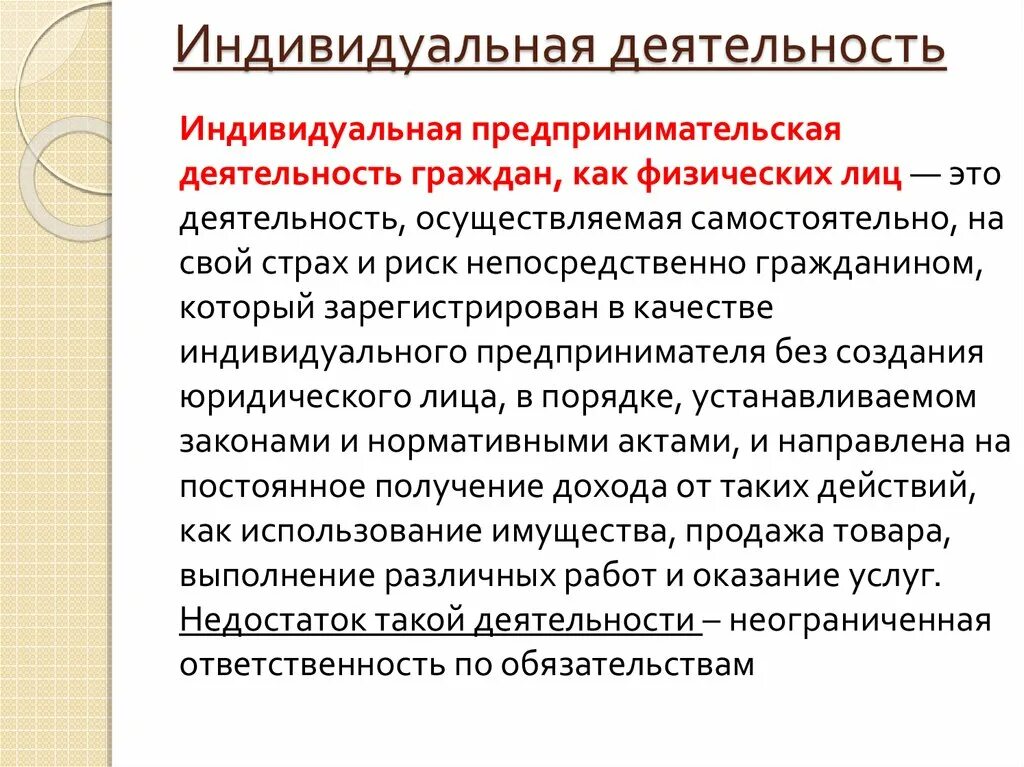 Индивидуальная деятельность

Индивидуальная предпринимательская деятельность граждан, как физических лиц — это деятельность, осуществляемая самостоятельно, на свой страх и риск непосредственно гражданином, который зарегистрирован в качестве индивидуального предпринимателя без создания юридического лица, в порядке, устанавливаемом законами и нормативными актами, и направлена на постоянное получение дохода от таких действий, как использование имущества, продажа товара, выполнение различных работ и оказание услуг. Недостаток такой деятельности – неограниченная ответственность по обязательствам